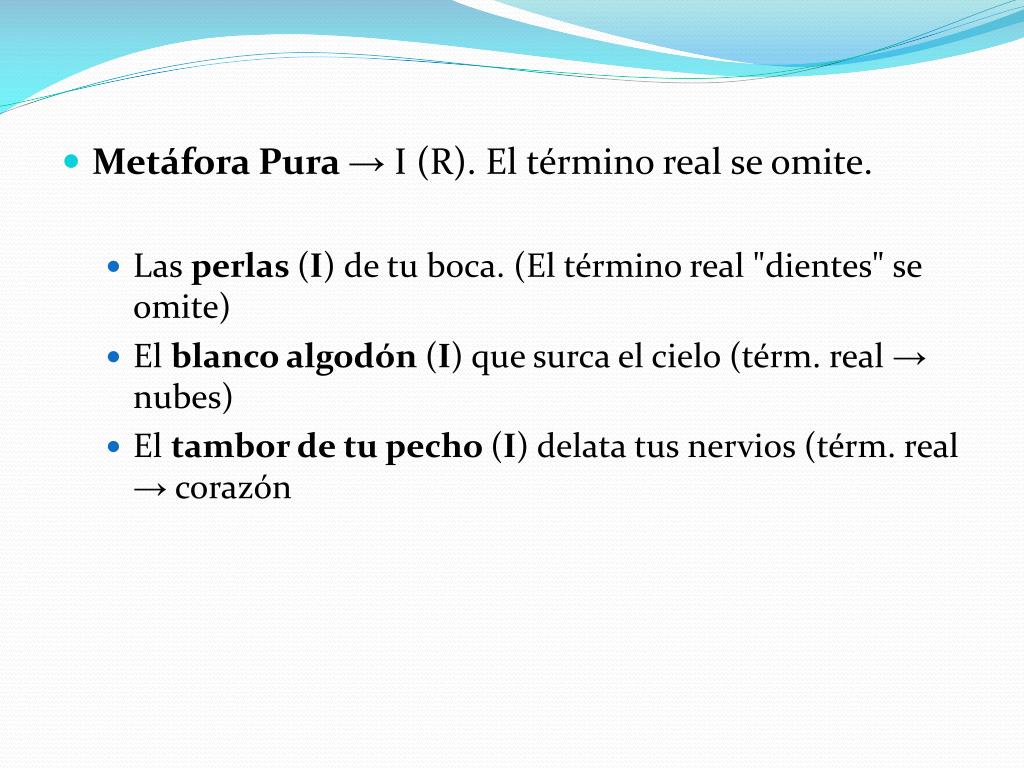 • Metáfora Pura → I (R). El término real se omite.

• Las perlas (I) de tu boca. (El término real "dientes" se omite)
• El blanco algodón (I) que surca el cielo (térm. real → nubes)
• El tambor de tu pecho (I) delata tus nervios (térm. real → corazón